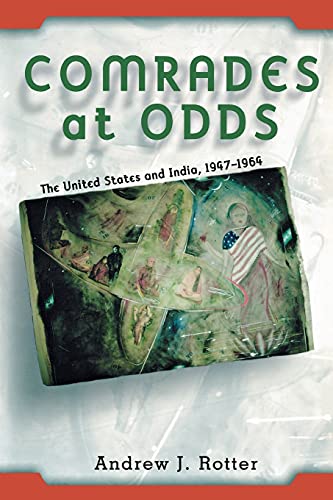 COMRADES at ODDS

The United States and India, 1947–1964

Andrew J. Rotter